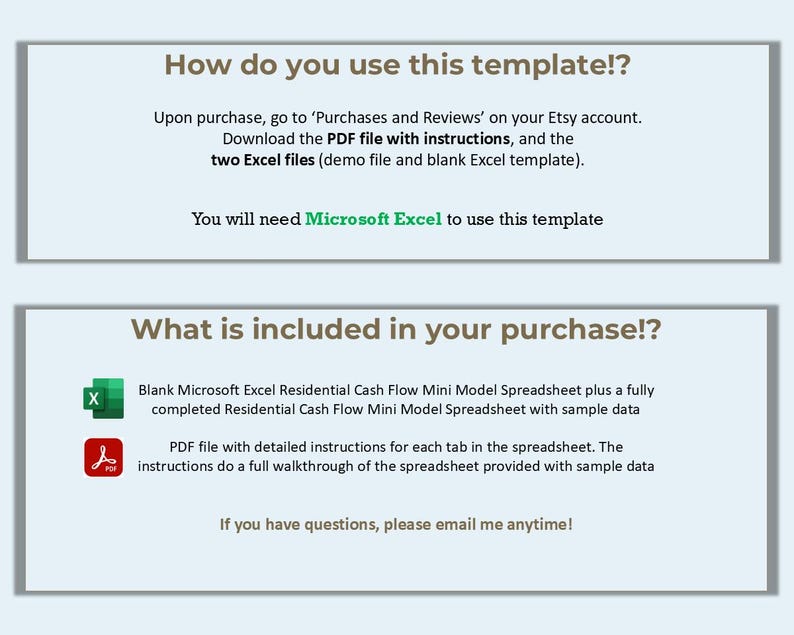 How do you use this template!?

Upon purchase, go to 'Purchases and Reviews' on your Etsy account. Download the PDF file with instructions, and the two Excel files (demo file and blank Excel template).

You will need Microsoft Excel to use this template

What is included in your purchase!?

X

Blank Microsoft Excel Residential Cash Flow Mini Model Spreadsheet plus a fully completed Residential Cash Flow Mini Model Spreadsheet with sample data

PDF

PDF file with detailed instructions for each tab in the spreadsheet. The instructions do a full walkthrough of the spreadsheet provided with sample data

If you have questions, please email me anytime!